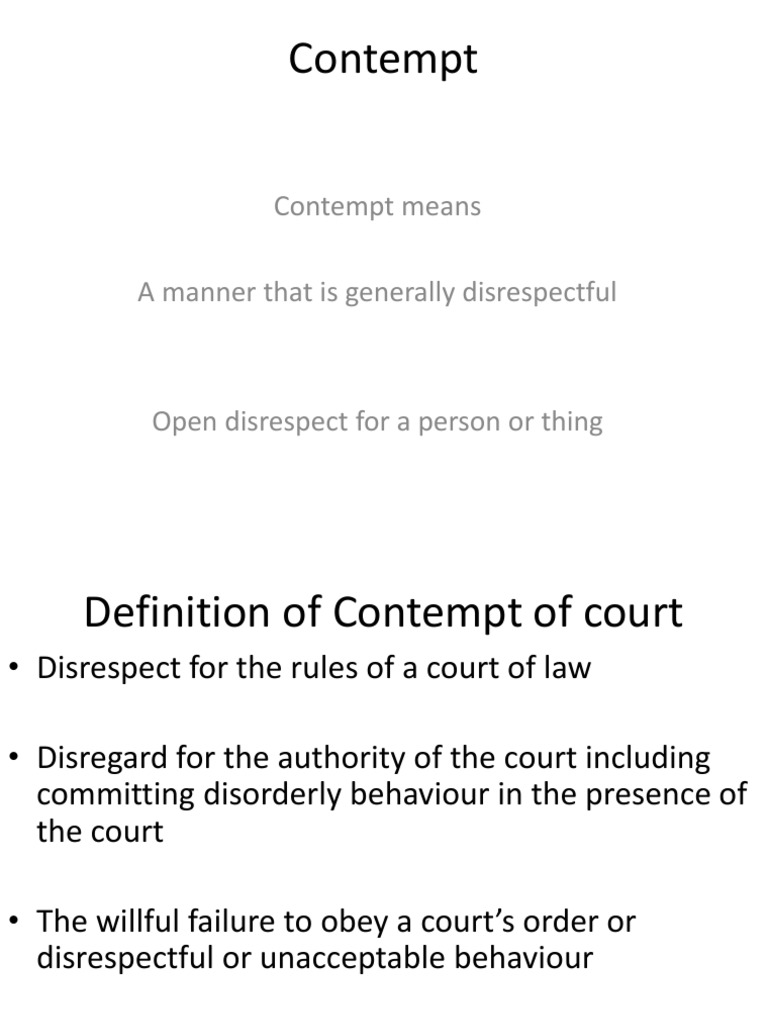 Contempt

Contempt means

A manner that is generally disrespectful

Open disrespect for a person or thing

Definition of Contempt of court

• Disrespect for the rules of a court of law

• Disregard for the authority of the court including committing disorderly behaviour in the presence of the court

• The willful failure to obey a court's order or disrespectful or unacceptable behaviour